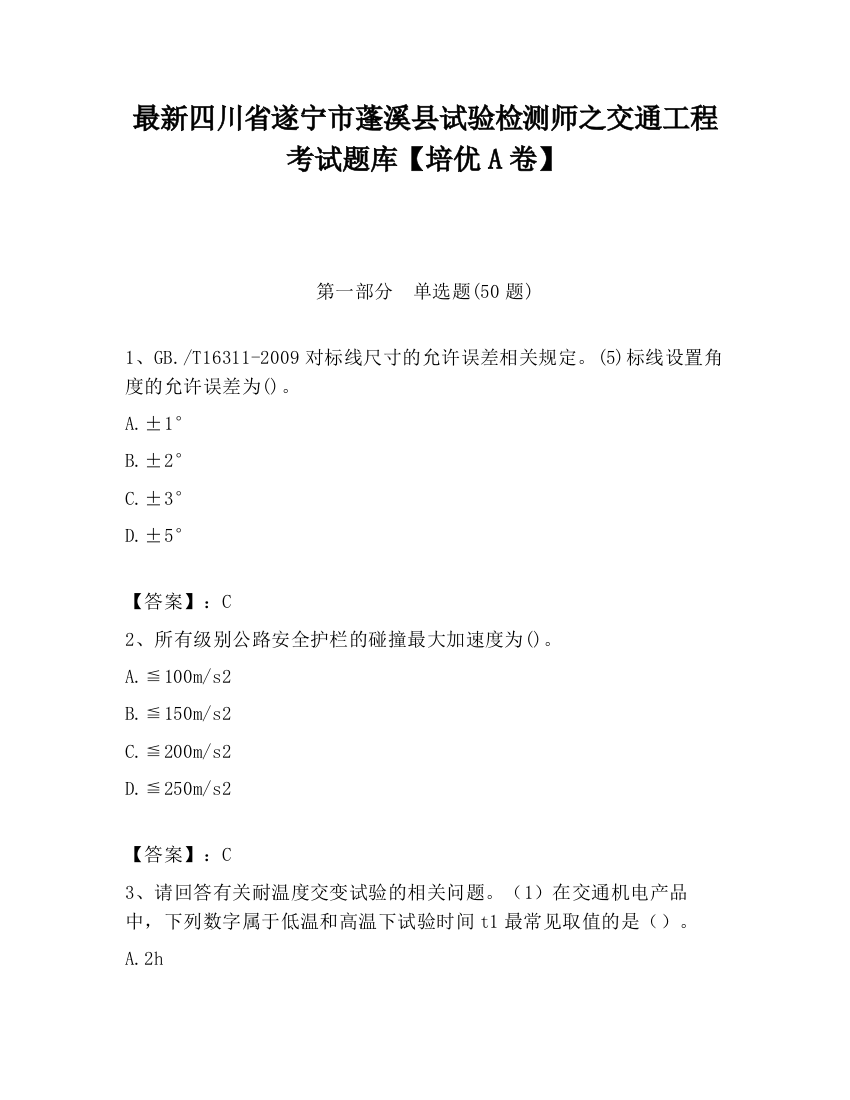 最新四川省遂宁市蓬溪县试验检测师之交通工程考试题库【培优A卷】

第一部分　单选题(50题)

1、GB./T16311-2009对标线尺寸的允许误差相关规定。(5)标线设置角度的允许误差为()。

A.±1°

B.±2°

C.±3°

D.±5°

【答案】：C

2、所有级别公路安全护栏的碰撞最大加速度为()。

A.≦100m/s2

B.≦150m/s2

C.≦200m/s2

D.≦250m/s2

【答案】：C

3、请回答有关耐温度交变试验的相关问题。（1）在交通机电产品中，下列数字属于低温和高温下试验时间t1最常见取值的是（）。

A.2h